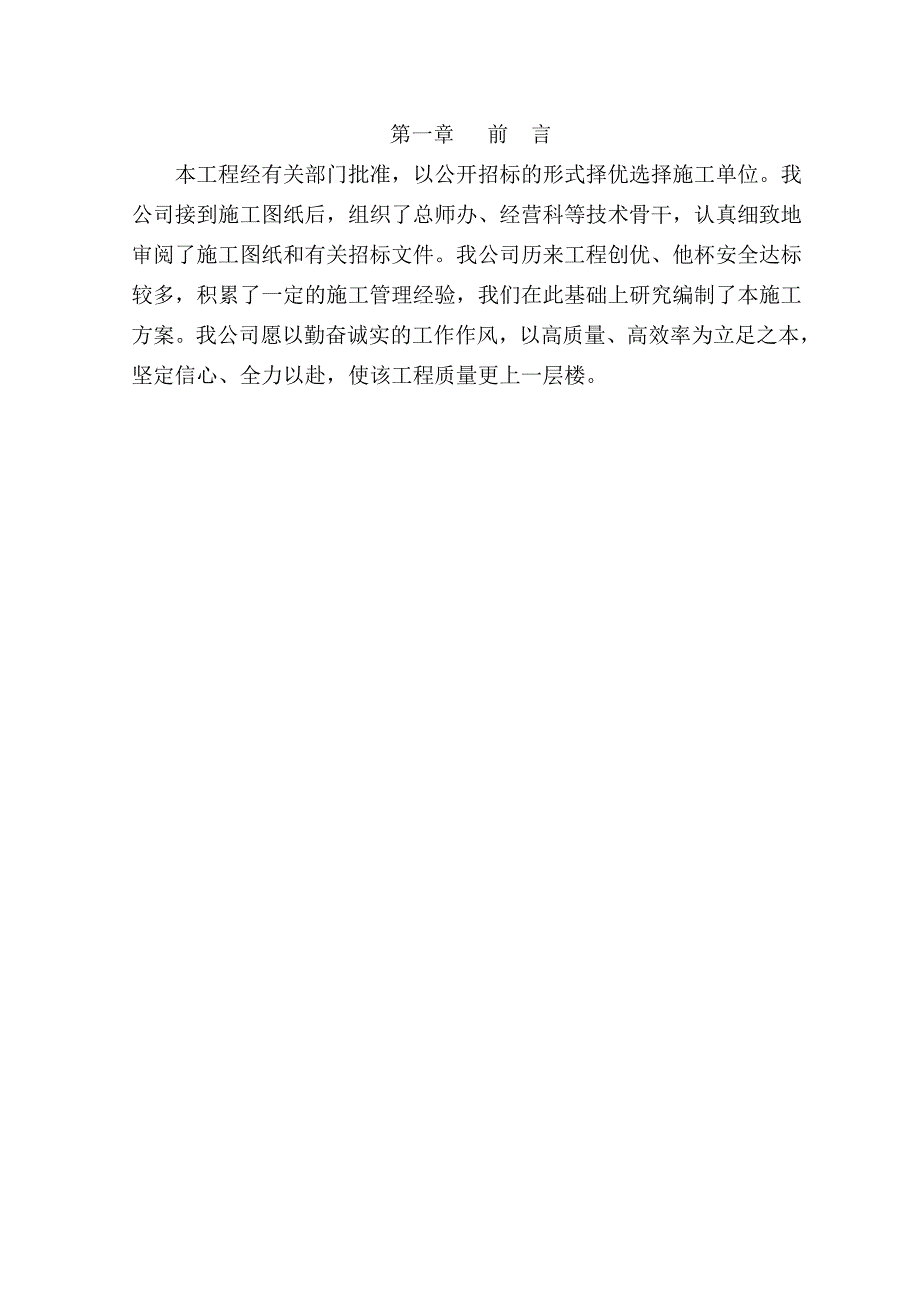 第一章　　前　言

本工程经有关部门批准，以公开招标的形式择优选择施工单位。我公司接到施工图纸后，组织了总师办、经营科等技术骨干，认真细致地审阅了施工图纸和有关招标文件。我公司历来工程创优、他杯安全达标较多，积累了一定的施工管理经验，我们在此基础上研究编制了本施工方案。我公司愿以勤奋诚实的工作作风，以高质量、高效率为立足之本，坚定信心、全力以赴，使该工程质量更上一层楼。